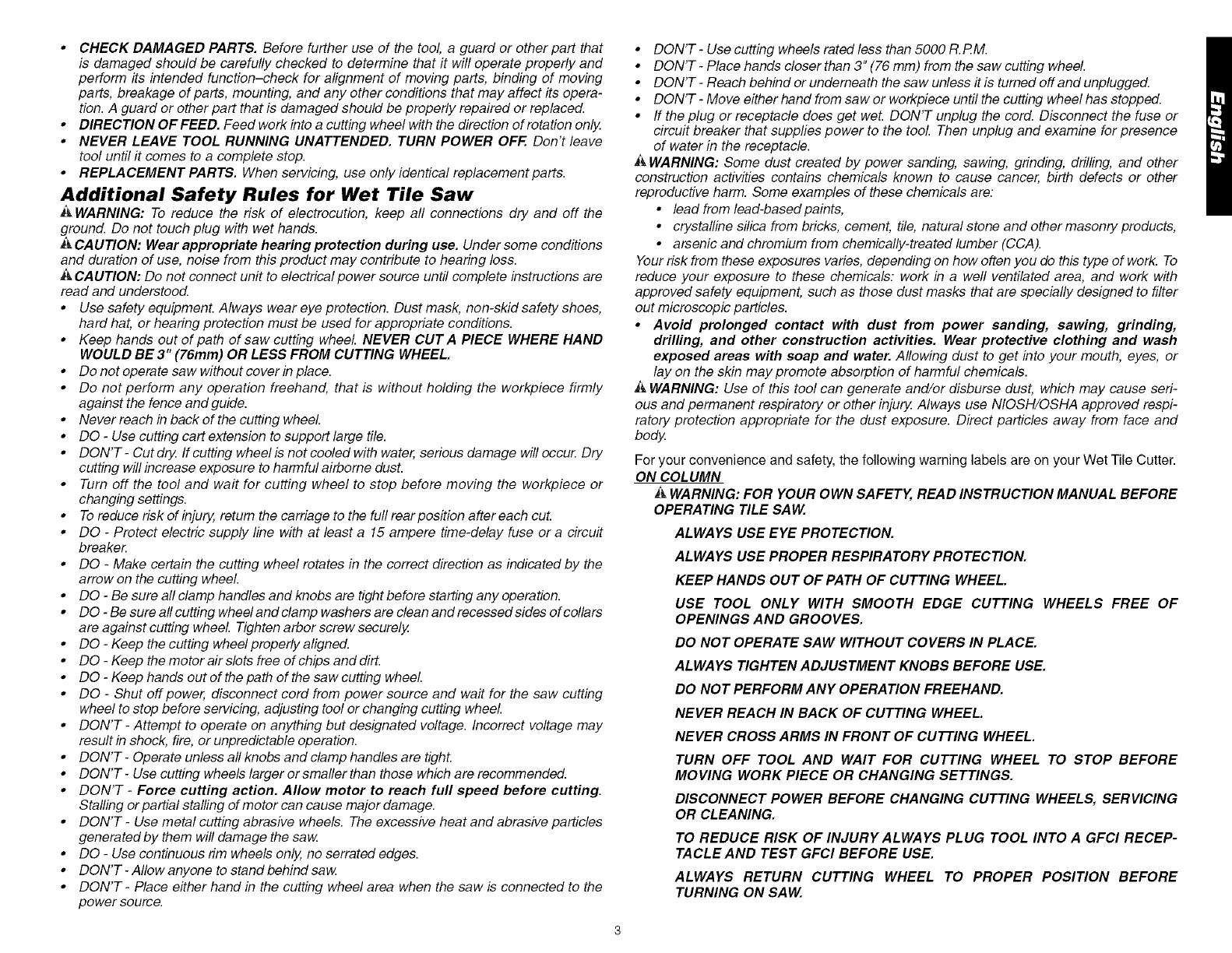 • CHECK DAMAGED PARTS. Before further use of the tool, a guard or other part that is damaged should be carefully checked to determine that it will operate properly and perform its intended function–check for alignment of moving parts, binding of moving parts, breakage of parts, mounting, and any other conditions that may affect its operation. A guard or other part that is damaged should be properly repaired or replaced.
• DIRECTION OF FEED. Feed work into a cutting wheel with the direction of rotation only.
• NEVER LEAVE TOOL RUNNING UNATTENDED. TURN POWER OFF. Don't leave tool until it comes to a complete stop.
• REPLACEMENT PARTS. When servicing, use only identical replacement parts.

Additional Safety Rules for Wet Tile Saw

WARNING: To reduce the risk of electrocution, keep all connections dry and off the ground. Do not touch plug with wet hands.

CAUTION: Wear appropriate hearing protection during use. Under some conditions and duration of use, noise from this product may contribute to hearing loss.

CAUTION: Do not connect unit to electrical power source until complete instructions are read and understood.

• Use safety equipment. Always wear eye protection. Dust mask, non-skid safety shoes, hard hat, or hearing protection must be used for appropriate conditions.
• Keep hands out of path of saw cutting wheel. NEVER CUT A PIECE WHERE HAND WOULD BE 3" (76mm) OR LESS FROM CUTTING WHEEL.
• Do not operate saw without cover in place.
• Do not perform any operation freehand, that is without holding the workpiece firmly against the fence and guide.
• Never reach in back of the cutting wheel.
• DO - Use cutting cart extension to support large tile.
• DON'T - Cut dry. If cutting wheel is not cooled with water, serious damage will occur. Dry cutting will increase exposure to harmful airborne dust.
• Turn off the tool and wait for cutting wheel to stop before moving the workpiece or changing settings.
• To reduce risk of injury, return the carriage to the full rear position after each cut.
• DO - Protect electric supply line with at least a 15 ampere time-delay fuse or a circuit breaker.
• DO - Make certain the cutting wheel rotates in the correct direction as indicated by the arrow on the cutting wheel.
• DO - Be sure all clamp handles and knobs are tight before starting any operation.
• DO - Be sure all cutting wheel and clamp washers are clean and recessed sides of collars are against cutting wheel. Tighten arbor screw securely.
• DO - Keep the cutting wheel properly aligned.
• DO - Keep the motor air slots free of chips and dirt.
• DO - Keep hands out of the path of the saw cutting wheel.
• DO - Shut off power, disconnect cord from power source and wait for the saw cutting wheel to stop before servicing, adjusting tool or changing cutting wheel.
• DON'T - Attempt to operate on anything but designated voltage. Incorrect voltage may result in shock, fire, or unpredictable operation.
• DON'T - Operate unless all knobs and clamp handles are tight.
• DON'T - Use cutting wheels larger or smaller than those which are recommended.
• DON'T - Force cutting action. Allow motor to reach full speed before cutting. Stalling or partial stalling of motor can cause major damage.
• DON'T - Use metal cutting abrasive wheels. The excessive heat and abrasive particles generated by them will damage the saw.
• DO - Use continuous rim wheels only, no serrated edges.
• DON'T - Allow anyone to stand behind saw.
• DON'T - Place either hand in the cutting wheel area when the saw is connected to the power source.

• DON'T - Use cutting wheels rated less than 5000 R.P.M.
• DON'T - Place hands closer than 3" (76 mm) from the saw cutting wheel.
• DON'T - Reach behind or underneath the saw unless it is turned off and unplugged.
• DON'T - Move either hand from saw or workpiece until the cutting wheel has stopped.
• If the plug or receptacle does get wet. DON'T unplug the cord. Disconnect the fuse or circuit breaker that supplies power to the tool. Then unplug and examine for presence of water in the receptacle.

WARNING: Some dust created by power sanding, sawing, grinding, drilling, and other construction activities contains chemicals known to cause cancer, birth defects or other reproductive harm. Some examples of these chemicals are:
• lead from lead-based paints,
• crystalline silica from bricks, cement, tile, natural stone and other masonry products,
• arsenic and chromium from chemically-treated lumber (CCA).
Your risk from these exposures varies, depending on how often you do this type of work. To reduce your exposure to these chemicals: work in a well ventilated area, and work with approved safety equipment, such as those dust masks that are specially designed to filter out microscopic particles.
• Avoid prolonged contact with dust from power sanding, sawing, grinding, drilling, and other construction activities. Wear protective clothing and wash exposed areas with soap and water. Allowing dust to get into your mouth, eyes, or lay on the skin may promote absorption of harmful chemicals.

WARNING: Use of this tool can generate and/or disburse dust, which may cause serious and permanent respiratory or other injury. Always use NIOSH/OSHA approved respiratory protection appropriate for the dust exposure. Direct particles away from face and body.

For your convenience and safety, the following warning labels are on your Wet Tile Cutter.

ON COLUMN

WARNING: FOR YOUR OWN SAFETY, READ INSTRUCTION MANUAL BEFORE OPERATING TILE SAW.

ALWAYS USE EYE PROTECTION.

ALWAYS USE PROPER RESPIRATORY PROTECTION.

KEEP HANDS OUT OF PATH OF CUTTING WHEEL.

USE TOOL ONLY WITH SMOOTH EDGE CUTTING WHEELS FREE OF OPENINGS AND GROOVES.

DO NOT OPERATE SAW WITHOUT COVERS IN PLACE.

ALWAYS TIGHTEN ADJUSTMENT KNOBS BEFORE USE.

DO NOT PERFORM ANY OPERATION FREEHAND.

NEVER REACH IN BACK OF CUTTING WHEEL.

NEVER CROSS ARMS IN FRONT OF CUTTING WHEEL.

TURN OFF TOOL AND WAIT FOR CUTTING WHEEL TO STOP BEFORE MOVING WORK PIECE OR CHANGING SETTINGS.

DISCONNECT POWER BEFORE CHANGING CUTTING WHEELS, SERVICING OR CLEANING.

TO REDUCE RISK OF INJURY ALWAYS PLUG TOOL INTO A GFCI RECEPTACLE AND TEST GFCI BEFORE USE.

ALWAYS RETURN CUTTING WHEEL TO PROPER POSITION BEFORE TURNING ON SAW.

English

3